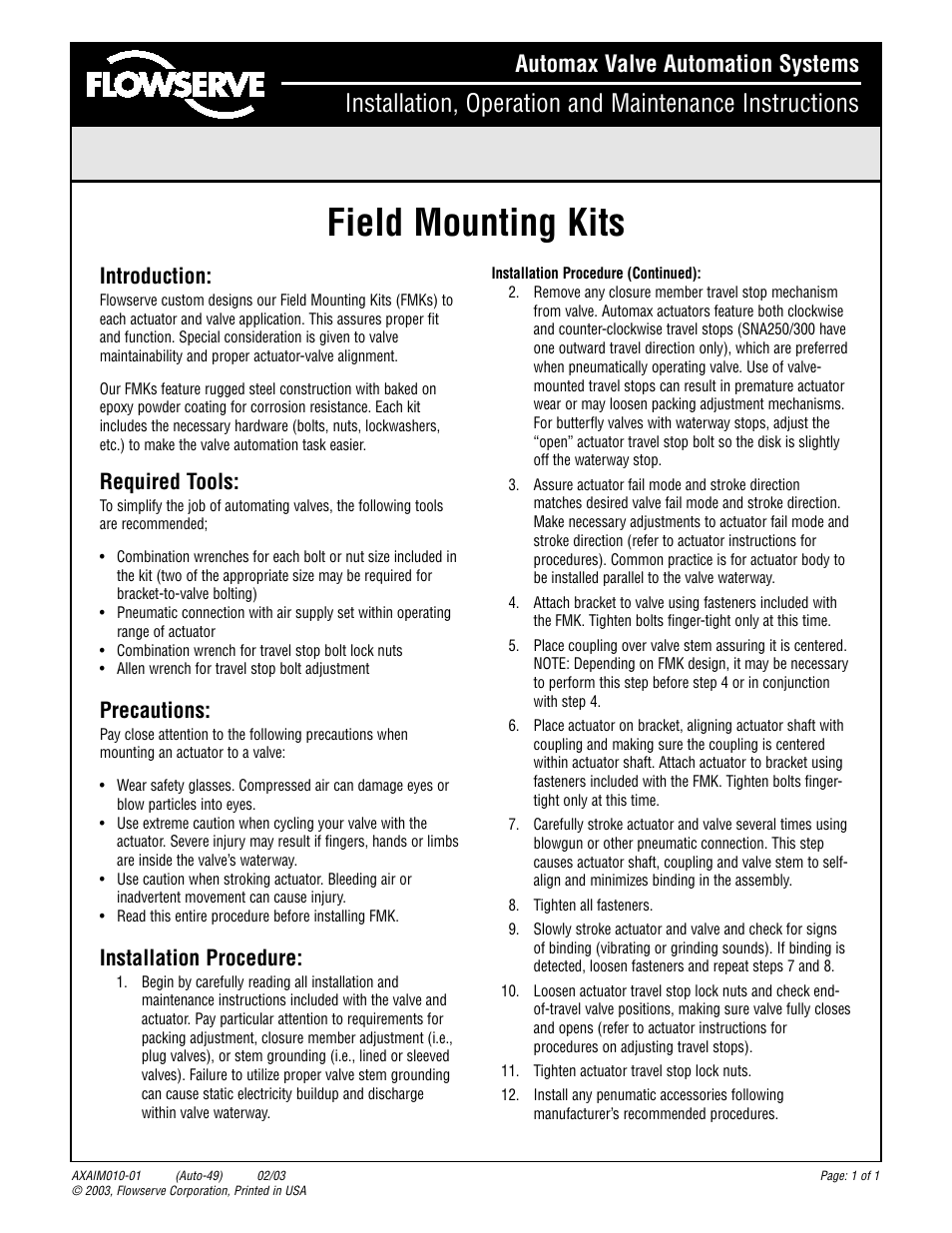 FLOWSERVE

Automax Valve Automation Systems

Installation, Operation and Maintenance Instructions

Field Mounting Kits

Introduction:

Flowserve custom designs our Field Mounting Kits (FMKs) to each actuator and valve application. This assures proper fit and function. Special consideration is given to valve maintainability and proper actuator-valve alignment.

Our FMKs feature rugged steel construction with baked on epoxy powder coating for corrosion resistance. Each kit includes the necessary hardware (bolts, nuts, lockwashers, etc.) to make the valve automation task easier.

Required Tools:

To simplify the job of automating valves, the following tools are recommended;

• Combination wrenches for each bolt or nut size included in the kit (two of the appropriate size may be required for bracket-to-valve bolting)
• Pneumatic connection with air supply set within operating range of actuator
• Combination wrench for travel stop bolt lock nuts
• Allen wrench for travel stop bolt adjustment

Precautions:

Pay close attention to the following precautions when mounting an actuator to a valve:

• Wear safety glasses. Compressed air can damage eyes or blow particles into eyes.
• Use extreme caution when cycling your valve with the actuator. Severe injury may result if fingers, hands or limbs are inside the valve's waterway.
• Use caution when stroking actuator. Bleeding air or inadvertent movement can cause injury.
• Read this entire procedure before installing FMK.

Installation Procedure:

1. Begin by carefully reading all installation and maintenance instructions included with the valve and actuator. Pay particular attention to requirements for packing adjustment, closure member adjustment (i.e., plug valves), or stem grounding (i.e., lined or sleeved valves). Failure to utilize proper valve stem grounding can cause static electricity buildup and discharge within valve waterway.

Installation Procedure (Continued):

2. Remove any closure member travel stop mechanism from valve. Automax actuators feature both clockwise and counter-clockwise travel stops (SNA250/300 have one outward travel direction only), which are preferred when pneumatically operating valve. Use of valve-mounted travel stops can result in premature actuator wear or may loosen packing adjustment mechanisms. For butterfly valves with waterway stops, adjust the "open" actuator travel stop bolt so the disk is slightly off the waterway stop.

3. Assure actuator fail mode and stroke direction matches desired valve fail mode and stroke direction. Make necessary adjustments to actuator fail mode and stroke direction (refer to actuator instructions for procedures). Common practice is for actuator body to be installed parallel to the valve waterway.

4. Attach bracket to valve using fasteners included with the FMK. Tighten bolts finger-tight only at this time.

5. Place coupling over valve stem assuring it is centered. NOTE: Depending on FMK design, it may be necessary to perform this step before step 4 or in conjunction with step 4.

6. Place actuator on bracket, aligning actuator shaft with coupling and making sure the coupling is centered within actuator shaft. Attach actuator to bracket using fasteners included with the FMK. Tighten bolts finger-tight only at this time.

7. Carefully stroke actuator and valve several times using blowgun or other pneumatic connection. This step causes actuator shaft, coupling and valve stem to self-align and minimizes binding in the assembly.

8. Tighten all fasteners.

9. Slowly stroke actuator and valve and check for signs of binding (vibrating or grinding sounds). If binding is detected, loosen fasteners and repeat steps 7 and 8.

10. Loosen actuator travel stop lock nuts and check end-of-travel valve positions, making sure valve fully closes and opens (refer to actuator instructions for procedures on adjusting travel stops).

11. Tighten actuator travel stop lock nuts.

12. Install any penumatic accessories following manufacturer's recommended procedures.

AXAIM010-01 (Auto-49) 02/03
© 2003, Flowserve Corporation, Printed in USA

Page: 1 of 1